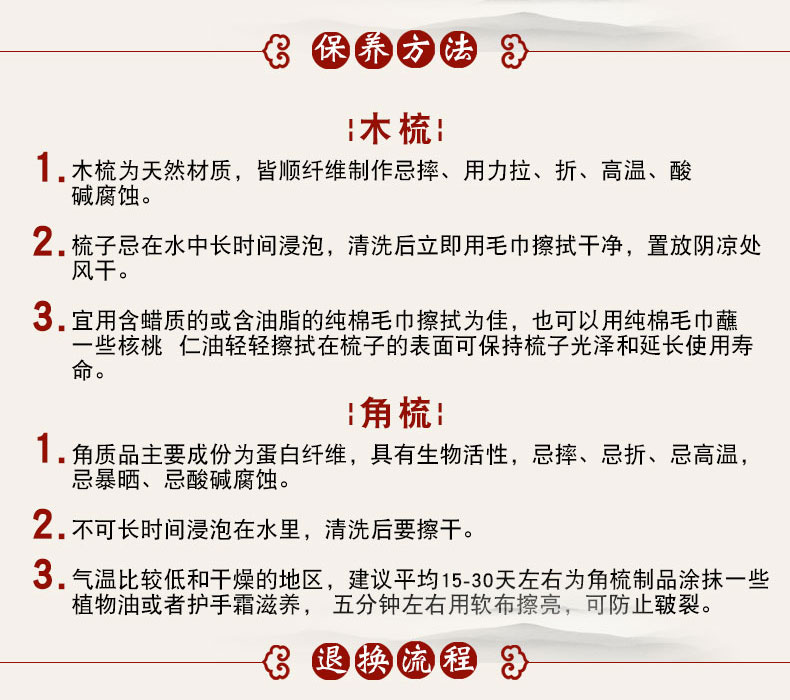 保养方法

木梳

1. 木梳为天然材质，皆顺纤维制作忌摔、用力拉、折、高温、酸碱腐蚀。

2. 梳子忌在水中长时间浸泡，清洗后立即用毛巾擦拭干净，置放阴凉处风干。

3. 宜用含蜡质的或含油脂的纯棉毛巾擦拭为佳，也可以用纯棉毛巾蘸一些核桃 仁油轻轻擦拭在梳子的表面可保持梳子光泽和延长使用寿命。

角梳

1. 角质品主要成份为蛋白纤维，具有生物活性，忌摔、忌折、忌高温，忌暴晒、忌酸碱腐蚀。

2. 不可长时间浸泡在水里，清洗后要擦干。

3. 气温比较低和干燥的地区，建议平均15-30天左右为角梳制品涂抹一些植物油或者护手霜滋养， 五分钟左右用软布擦亮，可防止皲裂。

退换流程